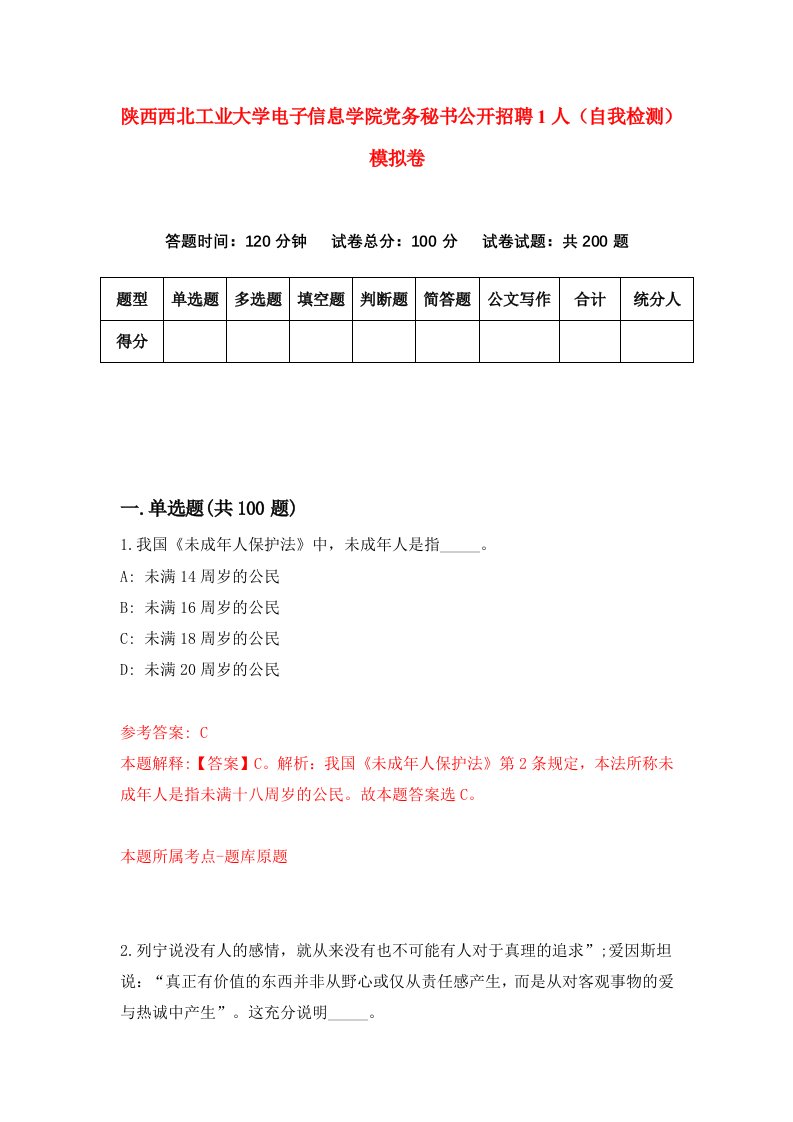 陕西西北工业大学电子信息学院党务秘书公开招聘1人（自我检测）模拟卷

答题时间：120分钟　试卷总分：100分　试卷试题：共200题

| 题型 | 单选题 | 多选题 | 填空题 | 判断题 | 简答题 | 公文写作 | 合计 | 统分人 |
|---|---|---|---|---|---|---|---|---|
| 得分 | | | | | | | | |

一.单选题(共100题)

1.我国《未成年人保护法》中，未成年人是指_____。
A: 未满14周岁的公民
B: 未满16周岁的公民
C: 未满18周岁的公民
D: 未满20周岁的公民

参考答案: C
本题解释:【答案】C。解析：我国《未成年人保护法》第2条规定，本法所称未成年人是指未满十八周岁的公民。故本题答案选C。

本题所属考点-题库原题

2.列宁说没有人的感情，就从来没有也不可能有人对于真理的追求”;爱因斯坦说：“真正有价值的东西并非从野心或仅从责任感产生，而是从对客观事物的爱与热诚中产生”。这充分说明_____。